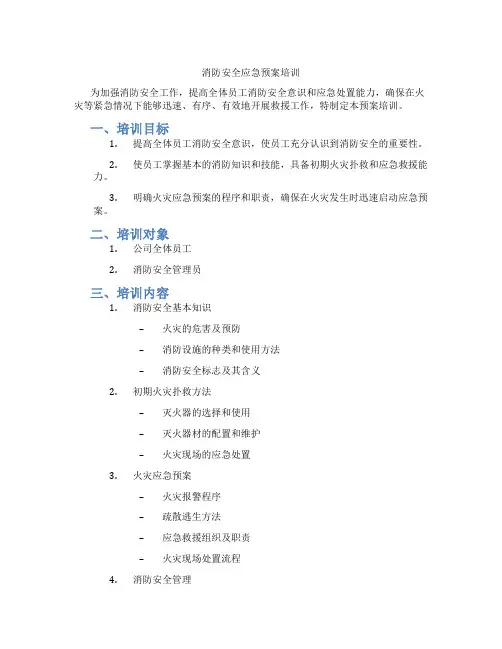 消防安全应急预案培训

为加强消防安全工作，提高全体员工消防安全意识和应急处置能力，确保在火灾等紧急情况下能够迅速、有序、有效地开展救援工作，特制定本预案培训。

一、培训目标

1. 提高全体员工消防安全意识，使员工充分认识到消防安全的重要性。

2. 使员工掌握基本的消防知识和技能，具备初期火灾扑救和应急救援能力。

3. 明确火灾应急预案的程序和职责，确保在火灾发生时迅速启动应急预案。

二、培训对象

1. 公司全体员工

2. 消防安全管理员

三、培训内容

1. 消防安全基本知识

– 火灾的危害及预防

– 消防设施的种类和使用方法

– 消防安全标志及其含义

2. 初期火灾扑救方法

– 灭火器的选择和使用

– 灭火器材的配置和维护

– 火灾现场的应急处置

3. 火灾应急预案

– 火灾报警程序

– 疏散逃生方法

– 应急救援组织及职责

– 火灾现场处置流程

4. 消防安全管理